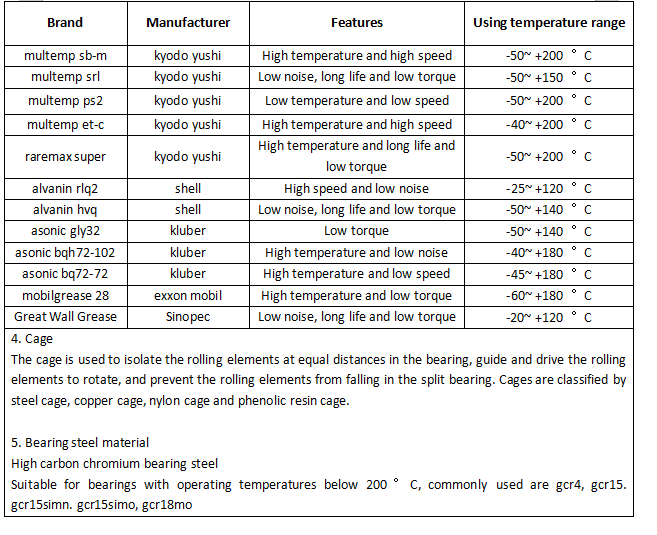 | Brand | Manufacturer | Features | Using temperature range |
|---|---|---|---|
| multemp sb-m | kyodo yushi | High temperature and high speed | -50~ +200 ° C |
| multemp srl | kyodo yushi | Low noise, long life and low torque | -50~ +150 ° C |
| multemp ps2 | kyodo yushi | Low temperature and low speed | -50~ +200 ° C |
| multemp et-c | kyodo yushi | High temperature and high speed | -40~ +200 ° C |
| raremax super | kyodo yushi | High temperature and long life and low torque | -50~ +200 ° C |
| alvanin rlq2 | shell | High speed and low noise | -25~ +120 ° C |
| alvanin hvq | shell | Low noise, long life and low torque | -50~ +140 ° C |
| asonic gly32 | kluber | Low torque | -50~ +140 ° C |
| asonic bqh72-102 | kluber | High temperature and low noise | -40~ +180 ° C |
| asonic bq72-72 | kluber | High temperature and low speed | -45~ +180 ° C |
| mobilgrease 28 | exxon mobil | High temperature and low torque | -60~ +180 ° C |
| Great Wall Grease | Sinopec | Low noise, long life and low torque | -20~ +120 ° C |

4. Cage
The cage is used to isolate the rolling elements at equal distances in the bearing, guide and drive the rolling elements to rotate, and prevent the rolling elements from falling in the split bearing. Cages are classified by steel cage, copper cage, nylon cage and phenolic resin cage.

5. Bearing steel material
High carbon chromium bearing steel
Suitable for bearings with operating temperatures below 200 ° C, commonly used are gcr4, gcr15. gcr15simn. gcr15simo, gcr18mo